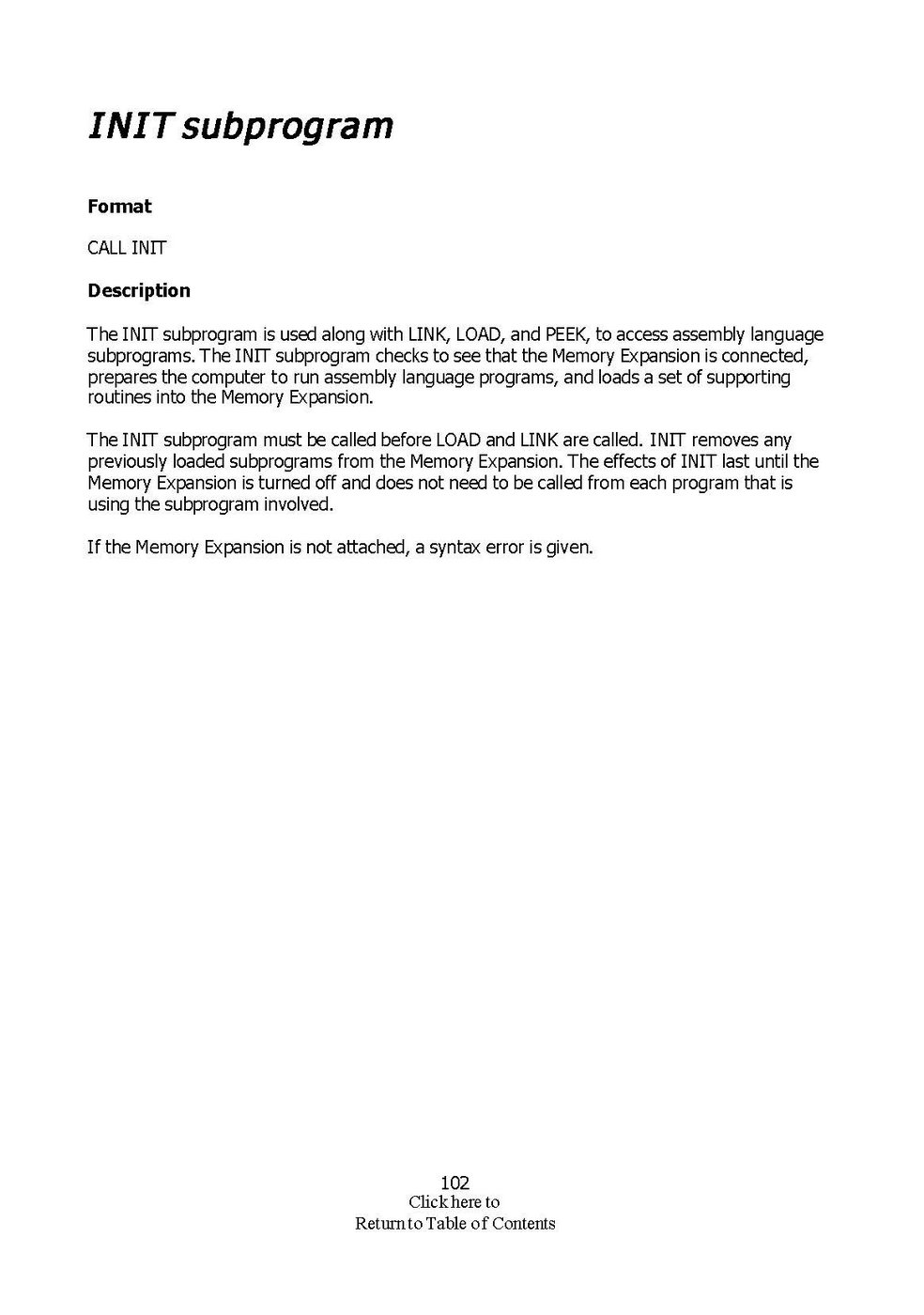 INIT subprogram

Format

CALL INIT

Description

The INIT subprogram is used along with LINK, LOAD, and PEEK, to access assembly language subprograms. The INIT subprogram checks to see that the Memory Expansion is connected, prepares the computer to run assembly language programs, and loads a set of supporting routines into the Memory Expansion.

The INIT subprogram must be called before LOAD and LINK are called. INIT removes any previously loaded subprograms from the Memory Expansion. The effects of INIT last until the Memory Expansion is turned off and does not need to be called from each program that is using the subprogram involved.

If the Memory Expansion is not attached, a syntax error is given.

102
Click here to
Return to Table of Contents